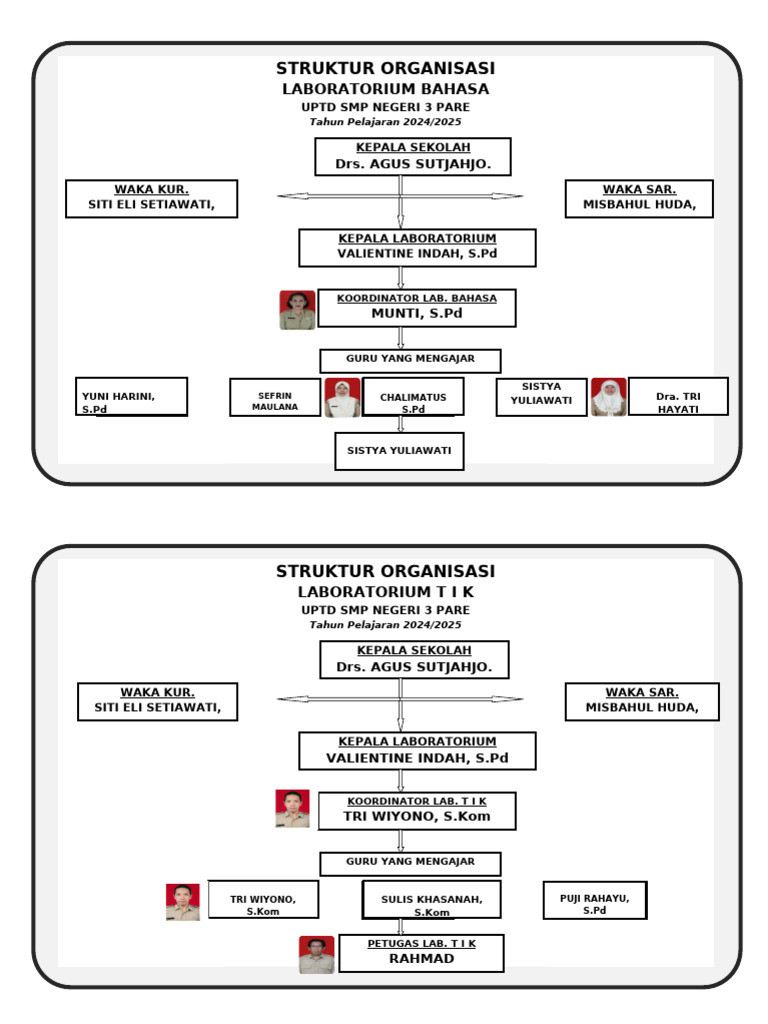 STRUKTUR ORGANISASI
LABORATORIUM BAHASA
UPTD SMP NEGERI 3 PARE
Tahun Pelajaran 2024/2025

KEPALA SEKOLAH
Drs. AGUS SUTJAHJO.

WAKA KUR.
SITI ELI SETIAWATI,

WAKA SAR.
MISBAHUL HUDA,

KEPALA LABORATORIUM
VALIENTINE INDAH, S.Pd

KOORDINATOR LAB. BAHASA
MUNTI, S.Pd

GURU YANG MENGAJAR

YUNI HARINI, S.Pd

SEFRIN MAULANA

CHALIMATUS S.Pd

SISTYA YULIAWATI

Dra. TRI HAYATI

SISTYA YULIAWATI

STRUKTUR ORGANISASI
LABORATORIUM T I K
UPTD SMP NEGERI 3 PARE
Tahun Pelajaran 2024/2025

KEPALA SEKOLAH
Drs. AGUS SUTJAHJO.

WAKA KUR.
SITI ELI SETIAWATI,

WAKA SAR.
MISBAHUL HUDA,

KEPALA LABORATORIUM
VALIENTINE INDAH, S.Pd

KOORDINATOR LAB. T I K
TRI WIYONO, S.Kom

GURU YANG MENGAJAR

TRI WIYONO, S.Kom

SULIS KHASANAH, S.Kom

PUJI RAHAYU, S.Pd

PETUGAS LAB. T I K
RAHMAD